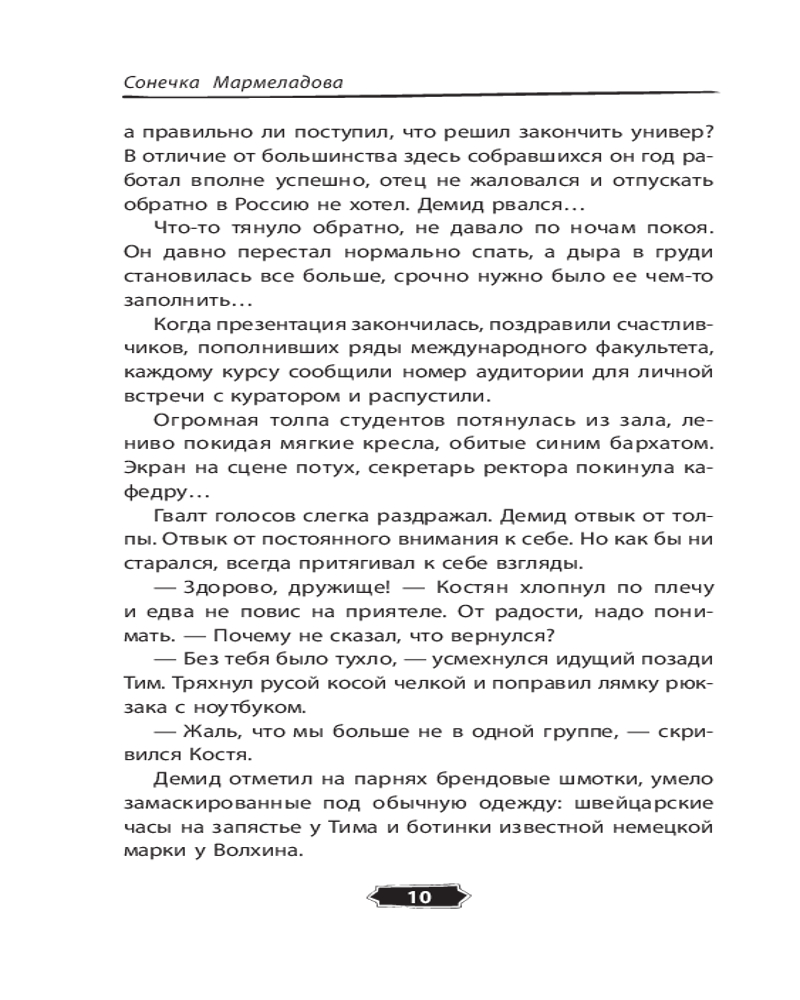 Сонечка Мармеладова

а правильно ли поступил, что решил закончить универ? В отличие от большинства здесь собравшихся он год работал вполне успешно, отец не жаловался и отпускать обратно в Россию не хотел. Демид рвался...

Что-то тянуло обратно, не давало по ночам покоя. Он давно перестал нормально спать, а дыра в груди становилась все больше, срочно нужно было ее чем-то заполнить...

Когда презентация закончилась, поздравили счастливчиков, пополнивших ряды международного факультета, каждому курсу сообщили номер аудитории для личной встречи с куратором и распустили.

Огромная толпа студентов потянулась из зала, лениво покидая мягкие кресла, обитые синим бархатом. Экран на сцене потух, секретарь ректора покинула кафедру...

Гвалт голосов слегка раздражал. Демид отвык от толпы. Отвык от постоянного внимания к себе. Но как бы ни старался, всегда притягивал к себе взгляды.

— Здорово, дружище! — Костян хлопнул по плечу и едва не повис на приятеле. От радости, надо понимать. — Почему не сказал, что вернулся?

— Без тебя было тухло, — усмехнулся идущий позади Тим. Тряхнул русой косой челкой и поправил лямку рюкзака с ноутбуком.

— Жаль, что мы больше не в одной группе, — скривился Костя.

Демид отметил на парнях брендовые шмотки, умело замаскированные под обычную одежду: швейцарские часы на запястье у Тима и ботинки известной немецкой марки у Волхина.

10